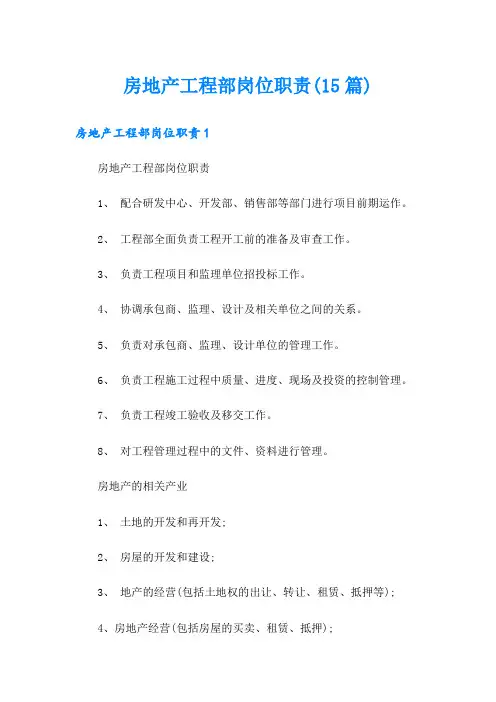 房地产工程部岗位职责(15篇)

房地产工程部岗位职责1

房地产工程部岗位职责

1、 配合研发中心、开发部、销售部等部门进行项目前期运作。

2、 工程部全面负责工程开工前的准备及审查工作。

3、 负责工程项目和监理单位招投标工作。

4、 协调承包商、监理、设计及相关单位之间的关系。

5、 负责对承包商、监理、设计单位的管理工作。

6、 负责工程施工过程中质量、进度、现场及投资的控制管理。

7、 负责工程竣工验收及移交工作。

8、 对工程管理过程中的文件、资料进行管理。

房地产的相关产业

1、 土地的开发和再开发;

2、 房屋的开发和建设;

3、 地产的经营(包括土地权的出让、转让、租赁、抵押等);

4、房地产经营(包括房屋的买卖、租赁、抵押);